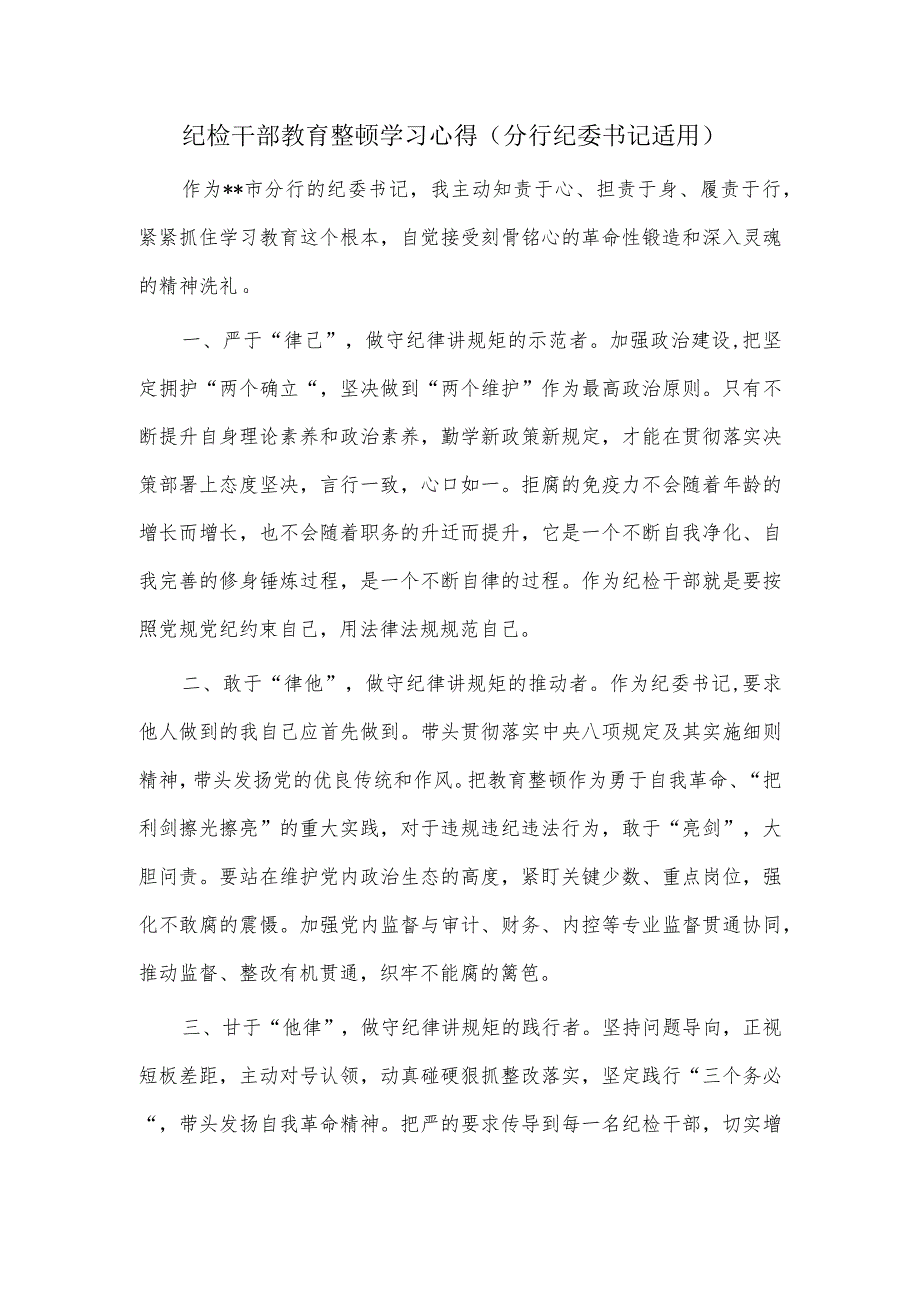 纪检干部教育整顿学习心得（分行纪委书记适用）

作为**市分行的纪委书记，我主动知责于心、担责于身、履责于行，紧紧抓住学习教育这个根本，自觉接受刻骨铭心的革命性锻造和深入灵魂的精神洗礼。

一、严于“律己”，做守纪律讲规矩的示范者。加强政治建设，把坚定拥护“两个确立“，坚决做到“两个维护”作为最高政治原则。只有不断提升自身理论素养和政治素养，勤学新政策新规定，才能在贯彻落实决策部署上态度坚决，言行一致，心口如一。拒腐的免疫力不会随着年龄的增长而增长，也不会随着职务的升迁而提升，它是一个不断自我净化、自我完善的修身锤炼过程，是一个不断自律的过程。作为纪检干部就是要按照党规党纪约束自己，用法律法规规范自己。

二、敢于“律他”，做守纪律讲规矩的推动者。作为纪委书记，要求他人做到的我自己应首先做到。带头贯彻落实中央八项规定及其实施细则精神，带头发扬党的优良传统和作风。把教育整顿作为勇于自我革命、“把利剑擦光擦亮”的重大实践，对于违规违纪违法行为，敢于“亮剑”，大胆问责。要站在维护党内政治生态的高度，紧盯关键少数、重点岗位，强化不敢腐的震慑。加强党内监督与审计、财务、内控等专业监督贯通协同，推动监督、整改有机贯通，织牢不能腐的篱笆。

三、甘于“他律”，做守纪律讲规矩的践行者。坚持问题导向，正视短板差距，主动对号认领，动真碰硬狠抓整改落实，坚定践行“三个务必“，带头发扬自我革命精神。把严的要求传导到每一名纪检干部，切实增